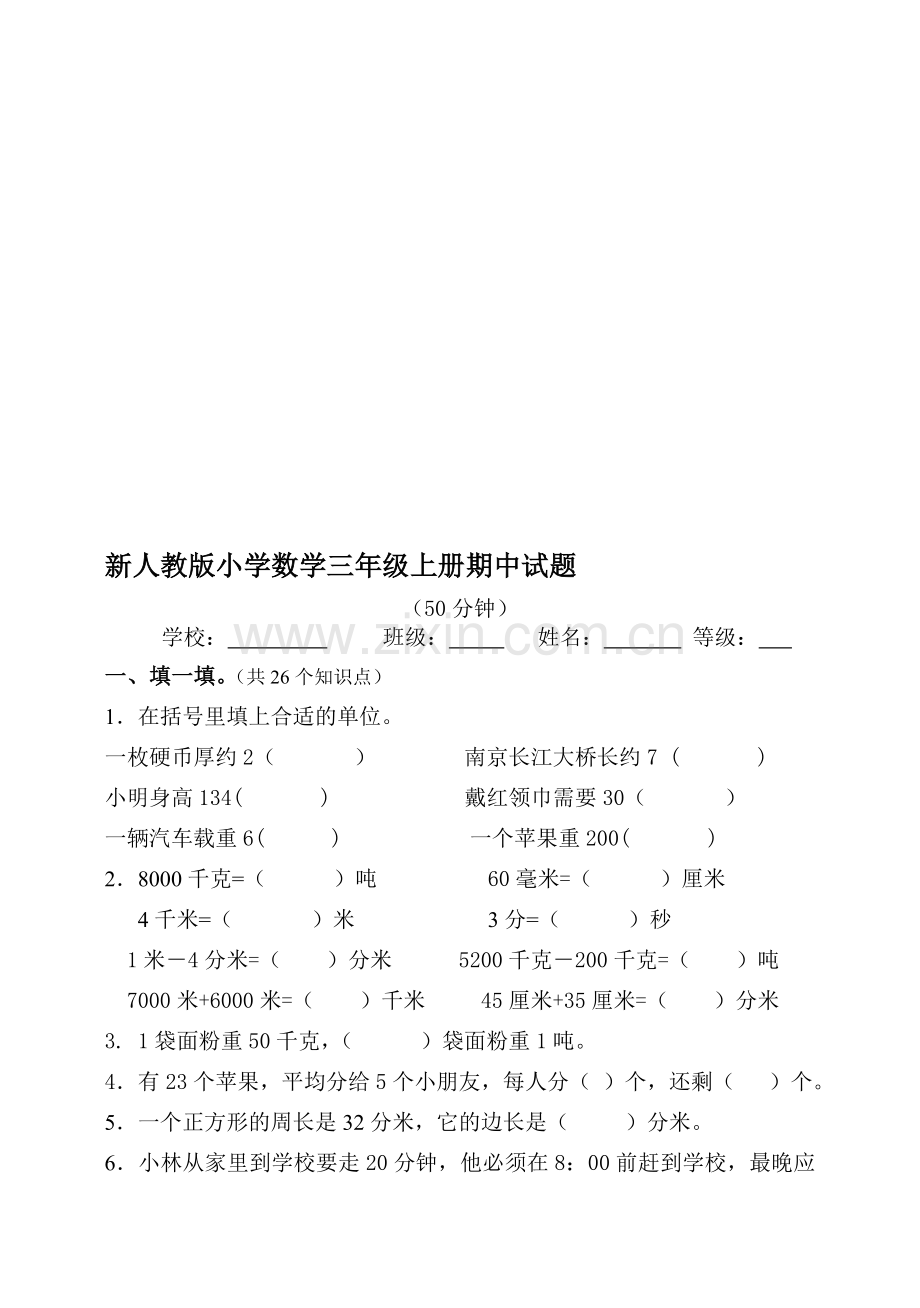 新人教版小学数学三年级上册期中试题

（50分钟）

学校：____ 班级：____ 姓名：____ 等级：____

一、填一填。（共26个知识点）

1．在括号里填上合适的单位。

一枚硬币厚约2（ ） 南京长江大桥长约7（ ）

小明身高134( ) 戴红领巾需要30（ ）

一辆汽车载重6( ) 一个苹果重200( )

2．8000千克=（ ）吨 60毫米=（ ）厘米

4千米=（ ）米 3分=（ ）秒

1米－4分米=（ ）分米 5200千克－200千克=（ ）吨

7000米+6000米=（ ）千米 45厘米+35厘米=（ ）分米

3．1袋面粉重50千克，（ ）袋面粉重1吨。

4．有23个苹果，平均分给5个小朋友，每人分（ ）个，还剩（ ）个。

5．一个正方形的周长是32分米，它的边长是（ ）分米。

6．小林从家里到学校要走20分钟，他必须在8：00前赶到学校，最晚应

www.zixin.com.cn